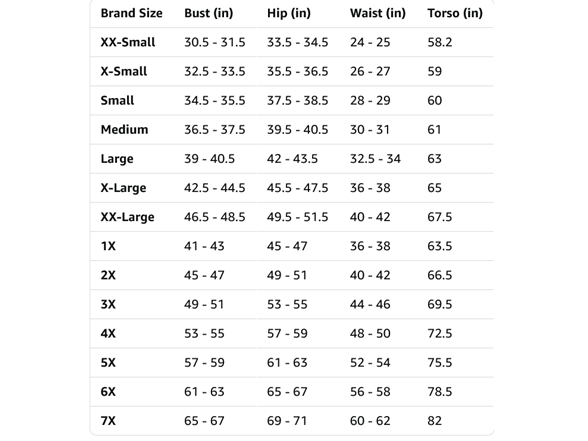 | Brand Size | Bust (in) | Hip (in) | Waist (in) | Torso (in) |
|---|---|---|---|---|
| XX-Small | 30.5 - 31.5 | 33.5 - 34.5 | 24 - 25 | 58.2 |
| X-Small | 32.5 - 33.5 | 35.5 - 36.5 | 26 - 27 | 59 |
| Small | 34.5 - 35.5 | 37.5 - 38.5 | 28 - 29 | 60 |
| Medium | 36.5 - 37.5 | 39.5 - 40.5 | 30 - 31 | 61 |
| Large | 39 - 40.5 | 42 - 43.5 | 32.5 - 34 | 63 |
| X-Large | 42.5 - 44.5 | 45.5 - 47.5 | 36 - 38 | 65 |
| XX-Large | 46.5 - 48.5 | 49.5 - 51.5 | 40 - 42 | 67.5 |
| 1X | 41 - 43 | 45 - 47 | 36 - 38 | 63.5 |
| 2X | 45 - 47 | 49 - 51 | 40 - 42 | 66.5 |
| 3X | 49 - 51 | 53 - 55 | 44 - 46 | 69.5 |
| 4X | 53 - 55 | 57 - 59 | 48 - 50 | 72.5 |
| 5X | 57 - 59 | 61 - 63 | 52 - 54 | 75.5 |
| 6X | 61 - 63 | 65 - 67 | 56 - 58 | 78.5 |
| 7X | 65 - 67 | 69 - 71 | 60 - 62 | 82 |